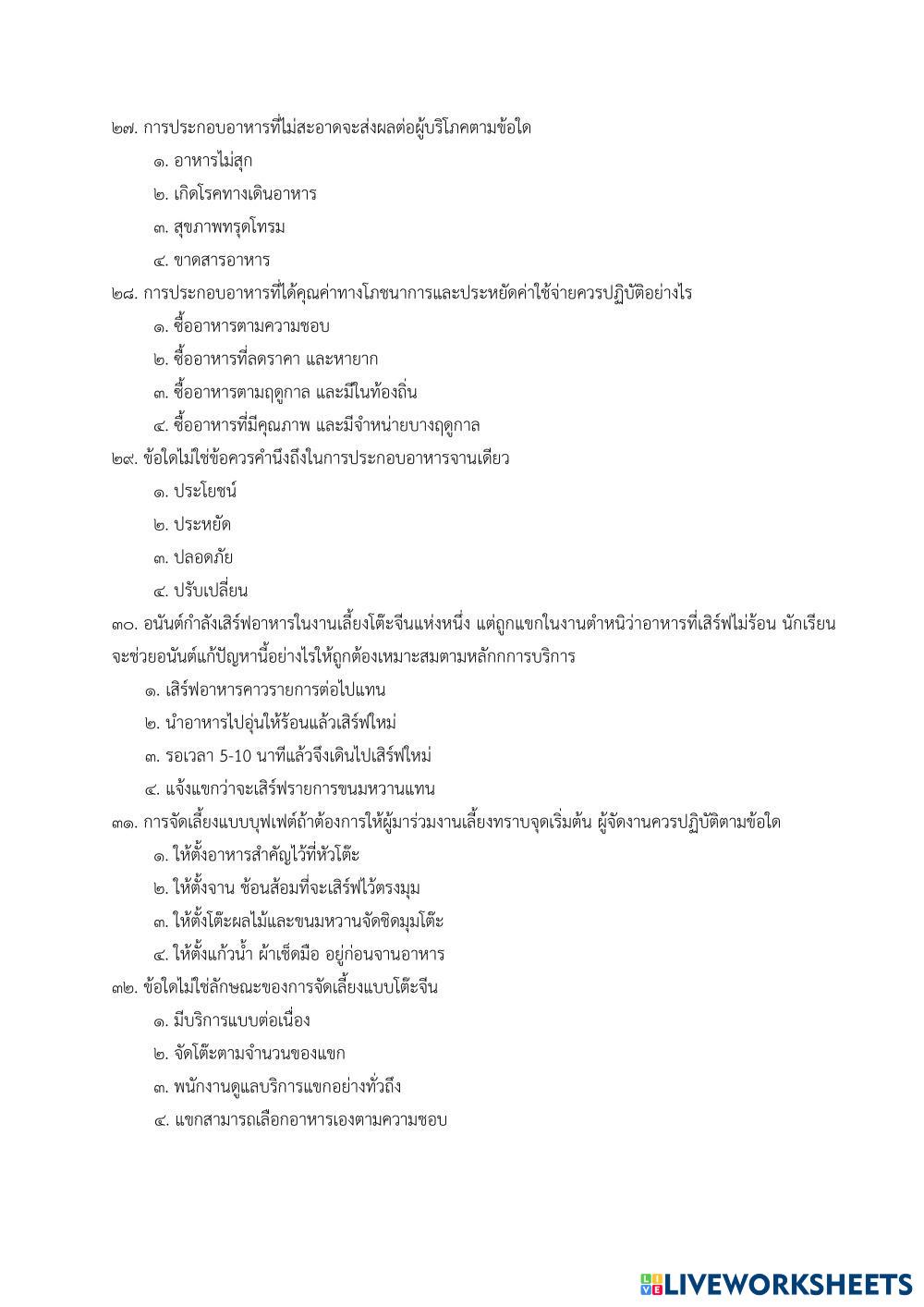 ๒๗. การประกอบอาหารที่ไม่สะอาดจะส่งผลต่อผู้บริโภคตามข้อใด

๑. อาหารไม่สุก

๒. เกิดโรคทางเดินอาหาร

๓. สุขภาพทรุดโทรม

๔. ขาดสารอาหาร

๒๘. การประกอบอาหารที่ได้คุณค่าทางโภชนาการและประหยัดค่าใช้จ่ายควรปฏิบัติอย่างไร

๑. ซื้ออาหารตามความชอบ

๒. ซื้ออาหารที่ลดราคา และหายาก

๓. ซื้ออาหารตามฤดูกาล และมีในท้องถิ่น

๔. ซื้ออาหารที่มีคุณภาพ และมีจำหน่ายบางฤดูกาล

๒๙. ข้อใดไม่ใช่ข้อควรคำนึงถึงในการประกอบอาหารจานเดียว

๑. ประโยชน์

๒. ประหยัด

๓. ปลอดภัย

๔. ปรับเปลี่ยน

๓๐. อนันต์กำลังเสิร์ฟอาหารในงานเลี้ยงโต๊ะจีนแห่งหนึ่ง แต่ถูกแขกในงานตำหนิว่าอาหารที่เสิร์ฟไม่ร้อน นักเรียนจะช่วยอนันต์แก้ปัญหานี้อย่างไรให้ถูกต้องเหมาะสมตามหลักการบริการ

๑. เสิร์ฟอาหารคาวรายการต่อไปแทน

๒. นำอาหารไปอุ่นให้ร้อนแล้วเสิร์ฟใหม่

๓. รอเวลา 5-10 นาทีแล้วจึงเดินไปเสิร์ฟใหม่

๔. แจ้งแขกว่าจะเสิร์ฟรายการขนมหวานแทน

๓๑. การจัดเลี้ยงแบบบุฟเฟต์ถ้าต้องการให้ผู้มาร่วมงานเลี้ยงทราบจุดเริ่มต้น ผู้จัดงานควรปฏิบัติตามข้อใด

๑. ให้ตั้งอาหารสำคัญไว้ที่หัวโต๊ะ

๒. ให้ตั้งจาน ช้อนส้อมที่จะเสิร์ฟไว้ตรงมุม

๓. ให้ตั้งโต๊ะผลไม้และขนมหวานจัดชิดมุมโต๊ะ

๔. ให้ตั้งแก้วน้ำ ผ้าเช็ดมือ อยู่ก่อนจานอาหาร

๓๒. ข้อใดไม่ใช่ลักษณะของการจัดเลี้ยงแบบโต๊ะจีน

๑. มีบริการแบบต่อเนื่อง

๒. จัดโต๊ะตามจำนวนของแขก

๓. พนักงานดูแลบริการแขกอย่างทั่วถึง

๔. แขกสามารถเลือกอาหารเองตามความชอบ

LIVEWORKSHEETS